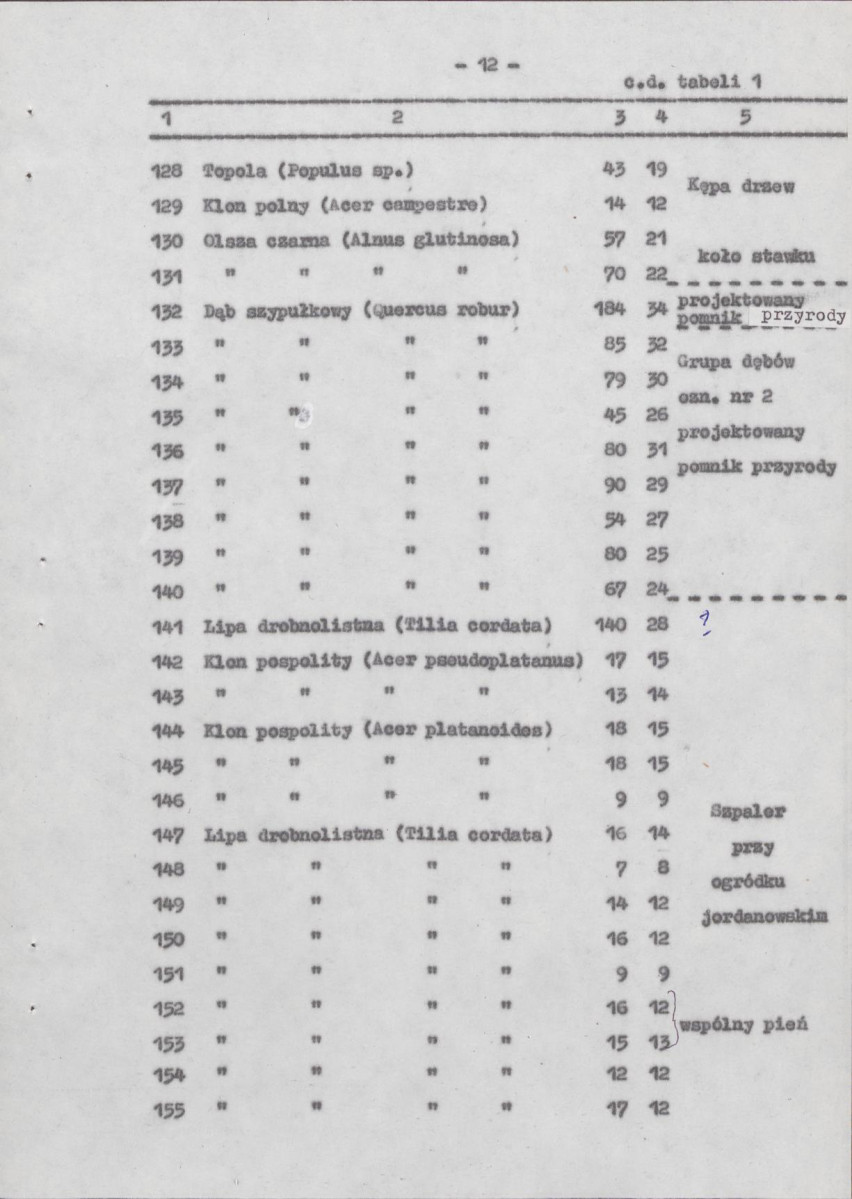 - 12 -

c.d. tabeli 1

| 1 | 2 | 3 | 4 | 5 |
|---|---|---|---|---|
| 128 | Topola (Populus sp.) | 43 | 19 | Kępa drzew |
| 129 | Klon polny (Acer campestre) | 14 | 12 | |
| 130 | Olsza czarna (Alnus glutinosa) | 57 | 21 | koło stawku |
| 131 | " " " " | 70 | 22 | |
| 132 | Dąb szypułkowy (Quercus robur) | 184 | 34 | projektowany pomnik przyrody |
| 133 | " " " " | 85 | 32 | Grupa dębów |
| 134 | " " " " | 79 | 30 | ozn. nr 2 |
| 135 | " " " " | 45 | 26 | projektowany |
| 136 | " " " " | 80 | 31 | pomnik przyrody |
| 137 | " " " " | 90 | 29 | |
| 138 | " " " " | 54 | 27 | |
| 139 | " " " " | 80 | 25 | |
| 140 | " " " " | 67 | 24 | |
| 141 | Lipa drobnolistna (Tilia cordata) | 140 | 28 | ? |
| 142 | Klon pospolity (Acer pseudoplatanus) | 17 | 15 | |
| 143 | " " " " | 13 | 14 | |
| 144 | Klon pospolity (Acer platanoides) | 18 | 15 | |
| 145 | " " " " | 18 | 15 | |
| 146 | " " " " | 9 | 9 | Szpaler |
| 147 | Lipa drobnolistna (Tilia cordata) | 16 | 14 | przy |
| 148 | " " " " | 7 | 8 | ogródku |
| 149 | " " " " | 14 | 12 | jordanowskim |
| 150 | " " " " | 16 | 12 | |
| 151 | " " " " | 9 | 9 | |
| 152 | " " " " | 16 | 12 | wspólny pień |
| 153 | " " " " | 15 | 13 | |
| 154 | " " " " | 12 | 12 | |
| 155 | " " " " | 17 | 12 | |